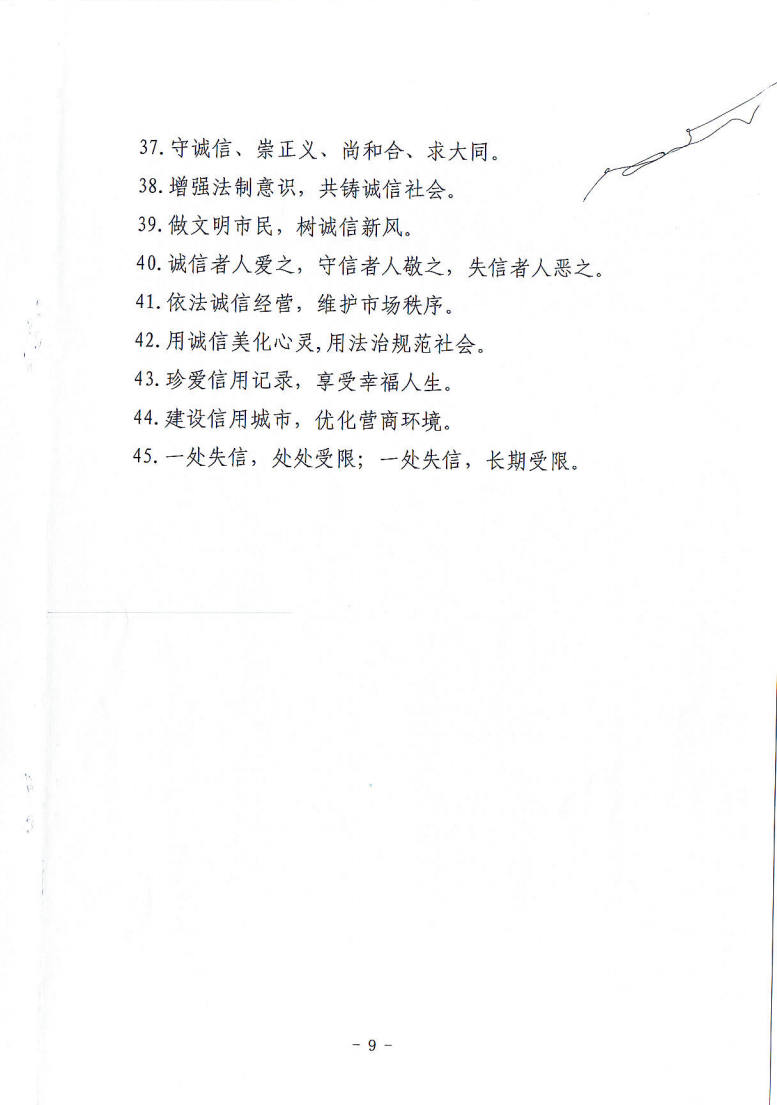 37.守诚信、崇正义、尚和合、求大同。

38.增强法制意识，共铸诚信社会。

39.做文明市民，树诚信新风。

40.诚信者人爱之，守信者人敬之，失信者人恶之。

41.依法诚信经营，维护市场秩序。

42.用诚信美化心灵,用法治规范社会。

43.珍爱信用记录，享受幸福人生。

44.建设信用城市，优化营商环境。

45.一处失信，处处受限；一处失信，长期受限。

- 9 -